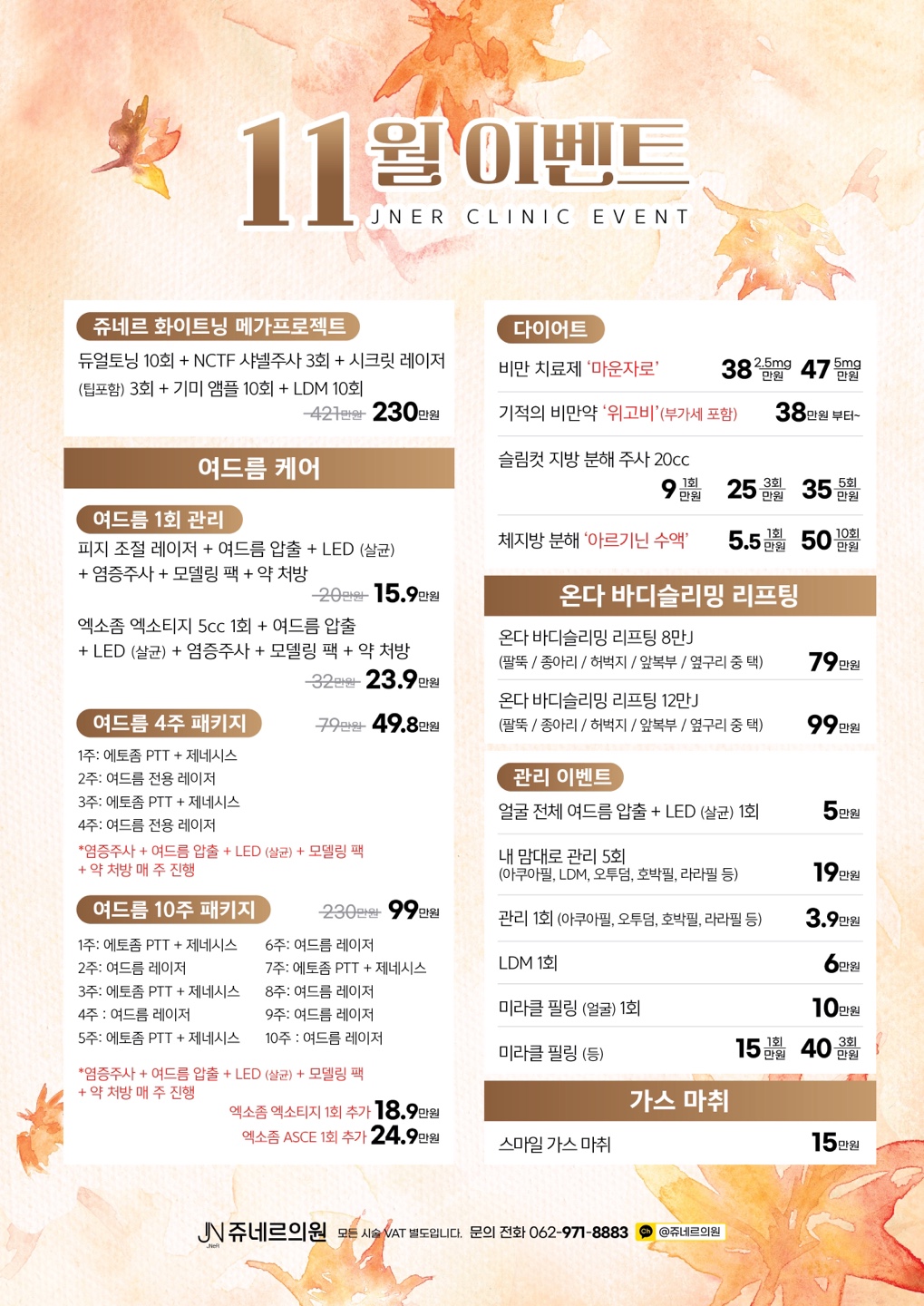 11월 이벤트
JNER CLINIC EVENT

쥬네르 화이트닝 메가프로젝트
듀얼토닝 10회 + NCTF 샤넬주사 3회 + 시크릿 레이저 (팁포함) 3회 + 기미 앰플 10회 + LDM 10회
421만원 230만원

여드름 케어

여드름 1회 관리
피지 조절 레이저 + 여드름 압출 + LED (살균) + 염증주사 + 모델링 팩 + 약 처방
20만원 15.9만원

엑소좀 엑소티지 5cc 1회 + 여드름 압출 + LED (살균) + 염증주사 + 모델링 팩 + 약 처방
32만원 23.9만원

여드름 4주 패키지
79만원 49.8만원
1주: 에토좀 PTT + 제네시스
2주: 여드름 전용 레이저
3주: 에토좀 PTT + 제네시스
4주: 여드름 전용 레이저
*염증주사 + 여드름 압출 + LED (살균) + 모델링 팩 + 약 처방 매 주 진행

여드름 10주 패키지
230만원 99만원
1주: 에토좀 PTT + 제네시스
2주: 여드름 레이저
3주: 에토좀 PTT + 제네시스
4주 : 여드름 레이저
5주: 에토좀 PTT + 제네시스
6주: 여드름 레이저
7주: 에토좀 PTT + 제네시스
8주: 여드름 레이저
9주: 여드름 레이저
10주 : 여드름 레이저
*염증주사 + 여드름 압출 + LED (살균) + 모델링 팩 + 약 처방 매 주 진행
엑소좀 엑소티지 1회 추가 18.9만원
엑소좀 ASCE 1회 추가 24.9만원

다이어트
비만 치료제 '마운자로' 38 2.5mg 만원 47 5mg 만원
기적의 비만약 '위고비'(부가세 포함) 38만원 부터~
슬림컷 지방 분해 주사 20cc
9 1회 만원 25 3회 만원 35 5회 만원
체지방 분해 '아르기닌 수액' 5.5 1회 만원 50 10회 만원

온다 바디슬리밍 리프팅
온다 바디슬리밍 리프팅 8만J
(팔뚝 / 종아리 / 허벅지 / 앞복부 / 옆구리 중 택) 79만원
온다 바디슬리밍 리프팅 12만J
(팔뚝 / 종아리 / 허벅지 / 앞복부 / 옆구리 중 택) 99만원

관리 이벤트
얼굴 전체 여드름 압출 + LED (살균) 1회 5만원
내 맘대로 관리 5회
(아쿠아필, LDM, 오투덤, 호박필, 라라필 등) 19만원
관리 1회 (아쿠아필, 오투덤, 호박필, 라라필 등) 3.9만원
LDM 1회 6만원
미라클 필링 (얼굴) 1회 10만원
미라클 필링 (등) 15 1회 만원 40 3회 만원

가스 마취
스마일 가스 마취 15만원

JN 쥬네르의원 모든 시술 VAT 별도입니다. 문의 전화 062-971-8883 @쥬네르의원